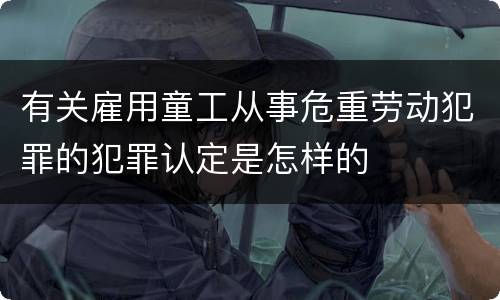 有关雇用童工从事危重劳动犯罪的犯罪认定是怎样的